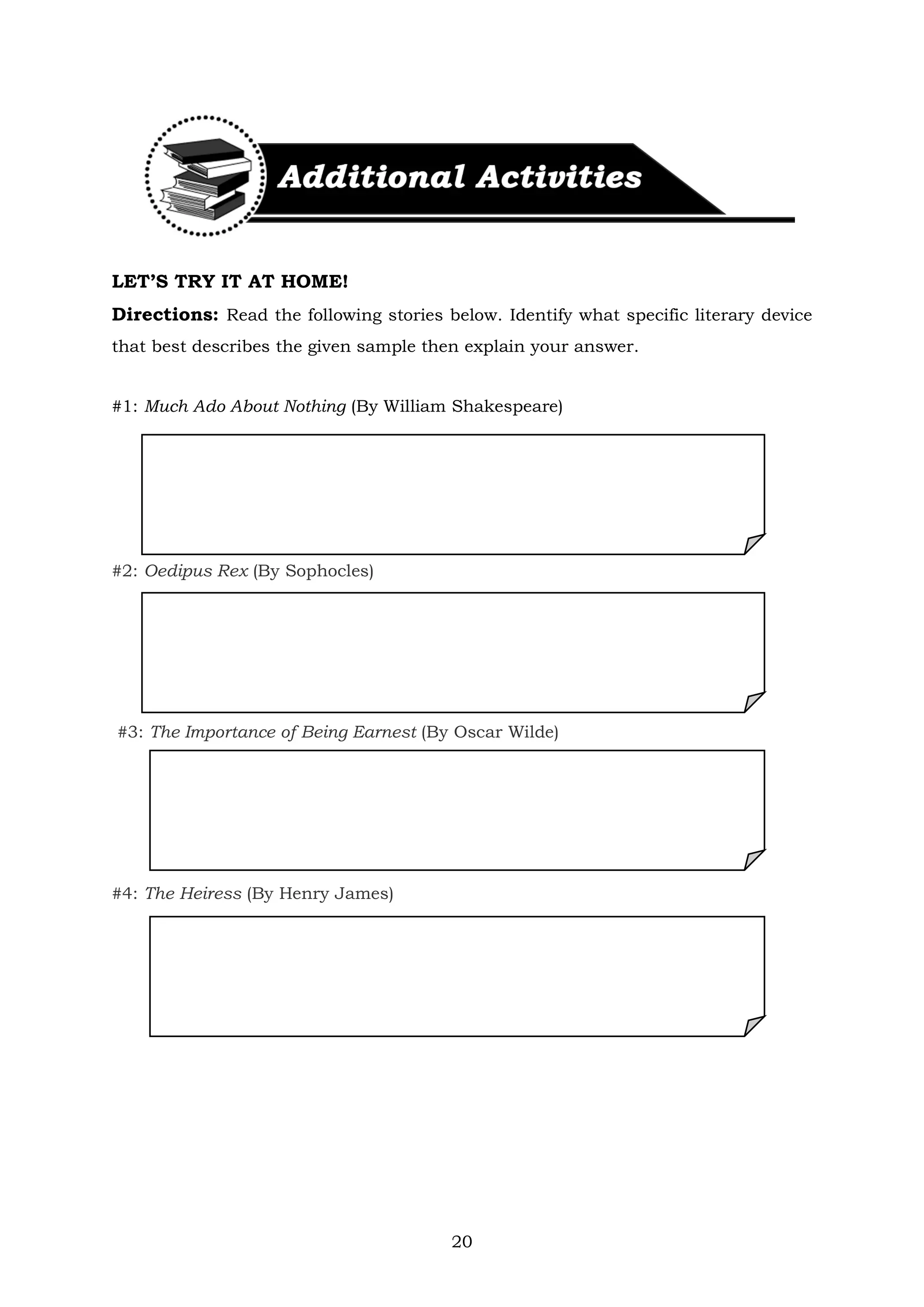 Additional Activities

LET'S TRY IT AT HOME!

Directions: Read the following stories below. Identify what specific literary device that best describes the given sample then explain your answer.

#1: Much Ado About Nothing (By William Shakespeare)

#2: Oedipus Rex (By Sophocles)

#3: The Importance of Being Earnest (By Oscar Wilde)

#4: The Heiress (By Henry James)

20